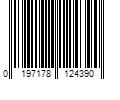 0 197178 124390